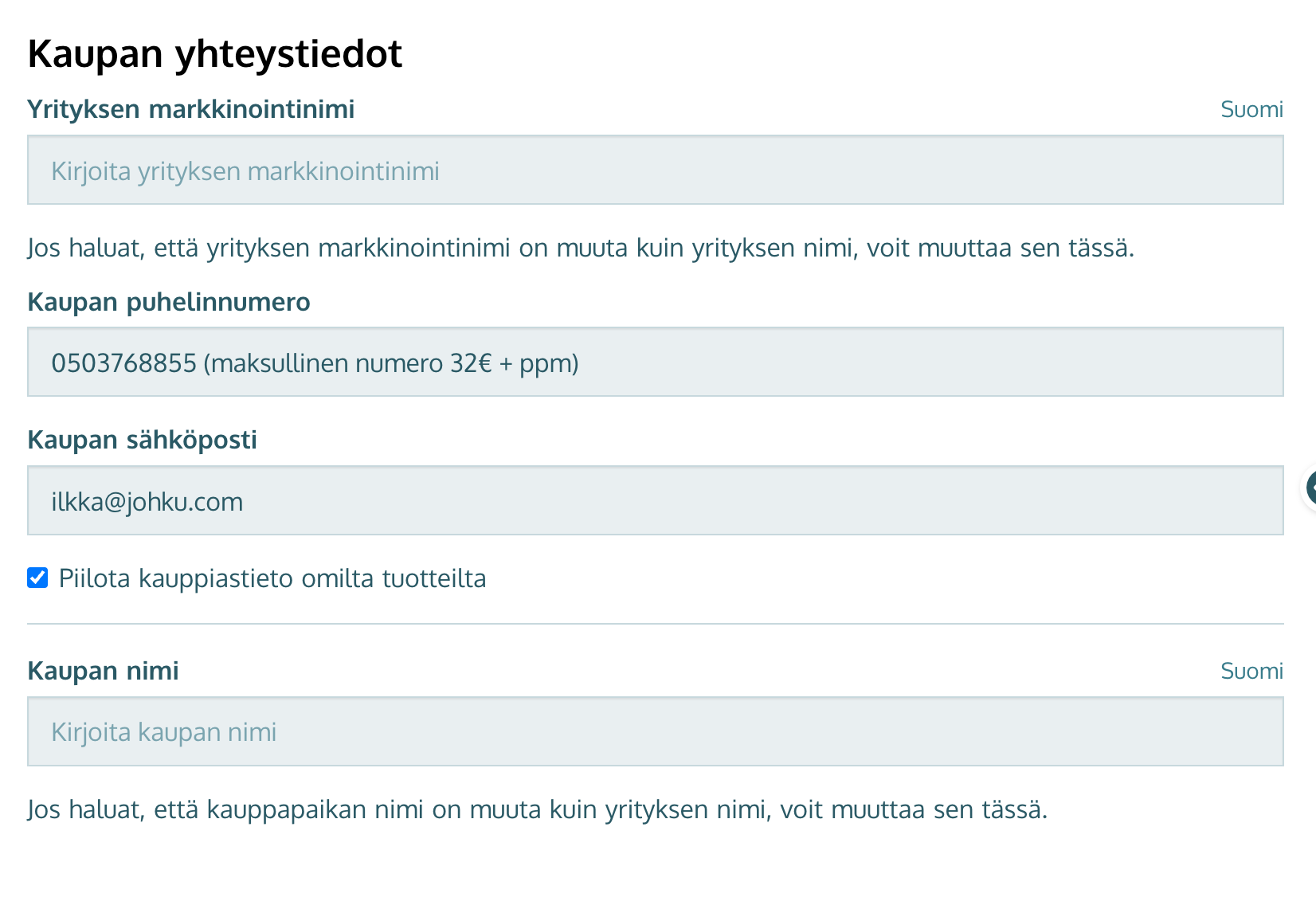 Kaupan yhteystiedot

Yrityksen markkinointinimi

Suomi

Kirjoita yrityksen markkinointinimi

Jos haluat, että yrityksen markkinointinimi on muuta kuin yrityksen nimi, voit muuttaa sen tässä.

Kaupan puhelinnumero

0503768855 (maksullinen numero 32€ + ppm)

Kaupan sähköposti

ilkka@johku.com

Piilota kauppiastieto omilta tuotteilta

Kaupan nimi

Suomi

Kirjoita kaupan nimi

Jos haluat, että kauppapaikan nimi on muuta kuin yrityksen nimi, voit muuttaa sen tässä.